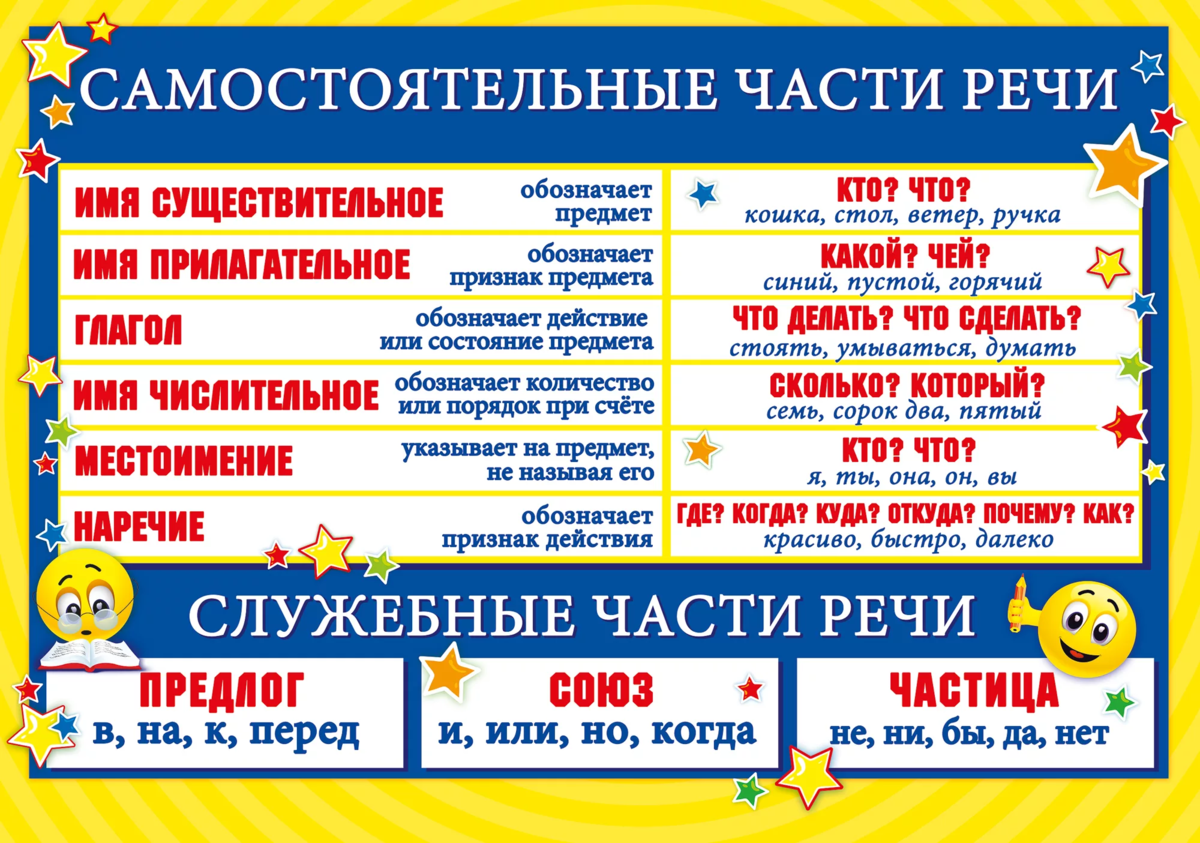 САМОСТОЯТЕЛЬНЫЕ ЧАСТИ РЕЧИ

| | | |
|---|---|---|
| ИМЯ СУЩЕСТВИТЕЛЬНОЕ | обозначает предмет | КТО? ЧТО? кошка, стол, ветер, ручка |
| ИМЯ ПРИЛАГАТЕЛЬНОЕ | обозначает признак предмета | КАКОЙ? ЧЕЙ? синий, пустой, горячий |
| ГЛАГОЛ | обозначает действие или состояние предмета | ЧТО ДЕЛАТЬ? ЧТО СДЕЛАТЬ? стоять, умываться, думать |
| ИМЯ ЧИСЛИТЕЛЬНОЕ | обозначает количество или порядок при счёте | СКОЛЬКО? КОТОРЫЙ? семь, сорок два, пятый |
| МЕСТОИМЕНИЕ | указывает на предмет, не называя его | КТО? ЧТО? я, ты, она, он, вы |
| НАРЕЧИЕ | обозначает признак действия | ГДЕ? КОГДА? КУДА? ОТКУДА? ПОЧЕМУ? КАК? красиво, быстро, далеко |

СЛУЖЕБНЫЕ ЧАСТИ РЕЧИ

ПРЕДЛОГ
в, на, к, перед

СОЮЗ
и, или, но, когда

ЧАСТИЦА
не, ни, бы, да, нет